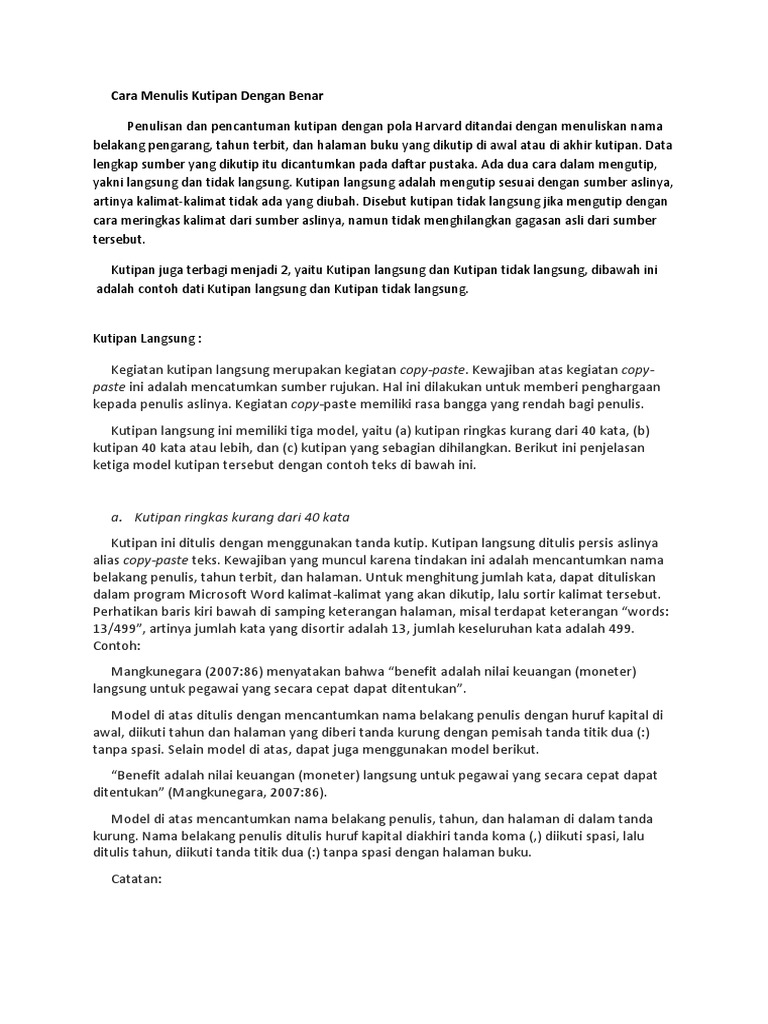 Cara Menulis Kutipan Dengan Benar

Penulisan dan pencantuman kutipan dengan pola Harvard ditandai dengan menuliskan nama belakang pengarang, tahun terbit, dan halaman buku yang dikutip di awal atau di akhir kutipan. Data lengkap sumber yang dikutip itu dicantumkan pada daftar pustaka. Ada dua cara dalam mengutip, yakni langsung dan tidak langsung. Kutipan langsung adalah mengutip sesuai dengan sumber aslinya, artinya kalimat-kalimat tidak ada yang diubah. Disebut kutipan tidak langsung jika mengutip dengan cara meringkas kalimat dari sumber aslinya, namun tidak menghilangkan gagasan asli dari sumber tersebut.

Kutipan juga terbagi menjadi 2, yaitu Kutipan langsung dan Kutipan tidak langsung, dibawah ini adalah contoh dati Kutipan langsung dan Kutipan tidak langsung.

Kutipan Langsung :

Kegiatan kutipan langsung merupakan kegiatan copy-paste. Kewajiban atas kegiatan copy-paste ini adalah mencatumkan sumber rujukan. Hal ini dilakukan untuk memberi penghargaan kepada penulis aslinya. Kegiatan copy-paste memiliki rasa bangga yang rendah bagi penulis.

Kutipan langsung ini memiliki tiga model, yaitu (a) kutipan ringkas kurang dari 40 kata, (b) kutipan 40 kata atau lebih, dan (c) kutipan yang sebagian dihilangkan. Berikut ini penjelasan ketiga model kutipan tersebut dengan contoh teks di bawah ini.

a. Kutipan ringkas kurang dari 40 kata

Kutipan ini ditulis dengan menggunakan tanda kutip. Kutipan langsung ditulis persis aslinya alias copy-paste teks. Kewajiban yang muncul karena tindakan ini adalah mencantumkan nama belakang penulis, tahun terbit, dan halaman. Untuk menghitung jumlah kata, dapat dituliskan dalam program Microsoft Word kalimat-kalimat yang akan dikutip, lalu sortir kalimat tersebut. Perhatikan baris kiri bawah di samping keterangan halaman, misal terdapat keterangan “words: 13/499”, artinya jumlah kata yang disortir adalah 13, jumlah keseluruhan kata adalah 499. Contoh:

Mangkunegara (2007:86) menyatakan bahwa “benefit adalah nilai keuangan (moneter) langsung untuk pegawai yang secara cepat dapat ditentukan”.

Model di atas ditulis dengan mencantumkan nama belakang penulis dengan huruf kapital di awal, diikuti tahun dan halaman yang diberi tanda kurung dengan pemisah tanda titik dua (:) tanpa spasi. Selain model di atas, dapat juga menggunakan model berikut.

“Benefit adalah nilai keuangan (moneter) langsung untuk pegawai yang secara cepat dapat ditentukan” (Mangkunegara, 2007:86).

Model di atas mencantumkan nama belakang penulis, tahun, dan halaman di dalam tanda kurung. Nama belakang penulis ditulis huruf kapital diakhiri tanda koma (,) diikuti spasi, lalu ditulis tahun, diikuti tanda titik dua (:) tanpa spasi dengan halaman buku.

Catatan: